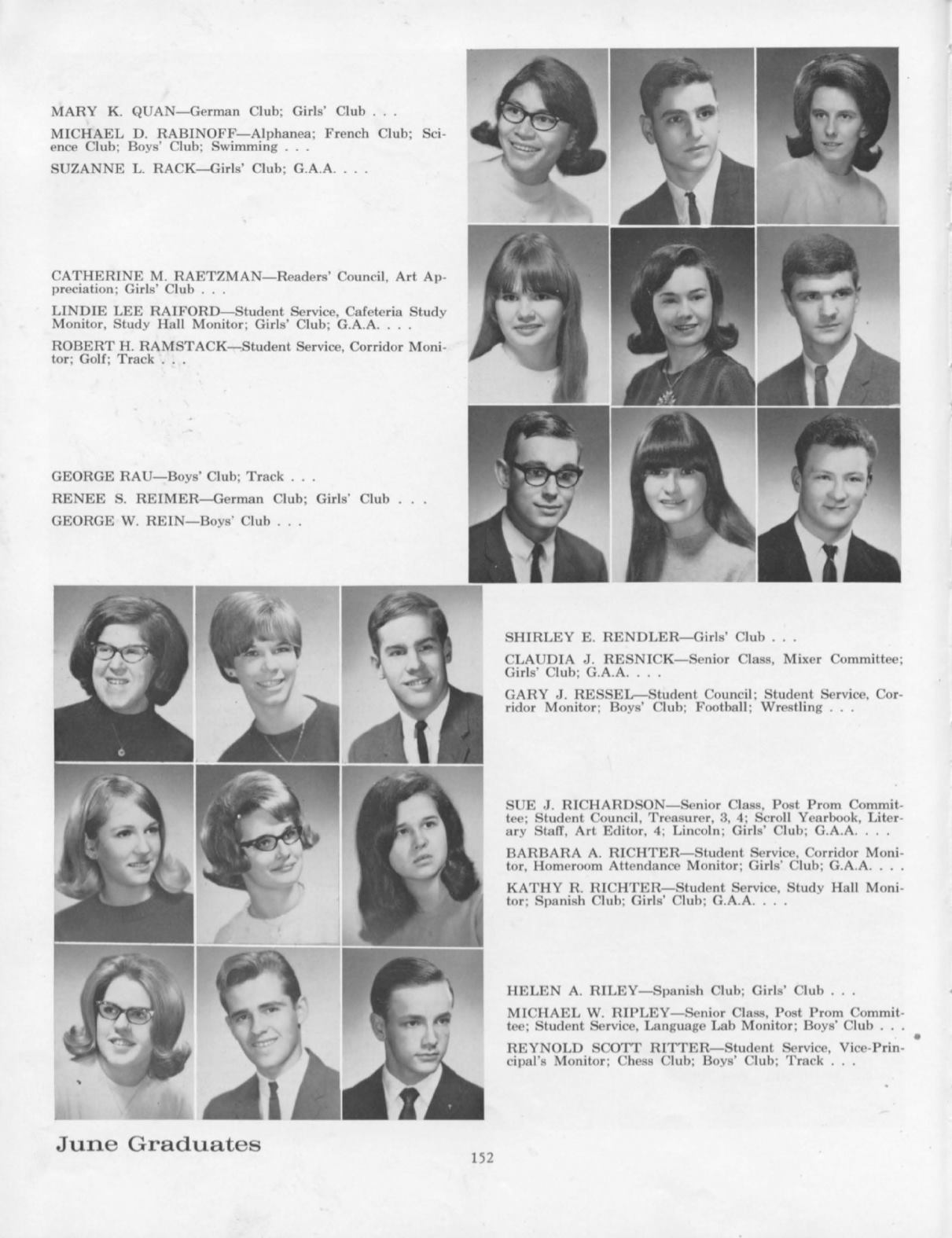 MARY K. QUAN—German Club; Girls' Club . . .

MICHAEL D. RABINOFF—Alphanea; French Club; Science Club; Boys' Club; Swimming . . .

SUZANNE L. RACK—Girls' Club; G.A.A. . . .

CATHERINE M. RAETZMAN—Readers' Council, Art Appreciation; Girls' Club . . .

LINDIE LEE RAIFORD—Student Service, Cafeteria Study Monitor, Study Hall Monitor; Girls' Club; G.A.A. . . .

ROBERT H. RAMSTACK—Student Service, Corridor Monitor; Golf; Track . . .

GEORGE RAU—Boys' Club; Track . . .

RENEE S. REIMER—German Club; Girls' Club . . .

GEORGE W. REIN—Boys' Club . . .

SHIRLEY E. RENDLER—Girls' Club . . .

CLAUDIA J. RESNICK—Senior Class, Mixer Committee; Girls' Club; G.A.A. . . .

GARY J. RESSEL—Student Council; Student Service, Corridor Monitor; Boys' Club; Football; Wrestling . . .

SUE J. RICHARDSON—Senior Class, Post Prom Committee; Student Council, Treasurer, 3, 4; Scroll Yearbook, Literary Staff, Art Editor, 4; Lincoln; Girls' Club; G.A.A. . . .

BARBARA A. RICHTER—Student Service, Corridor Monitor, Homeroom Attendance Monitor; Girls' Club; G.A.A. . . .

KATHY R. RICHTER—Student Service, Study Hall Monitor; Spanish Club; Girls' Club; G.A.A. . . .

HELEN A. RILEY—Spanish Club; Girls' Club . . .

MICHAEL W. RIPLEY—Senior Class, Post Prom Committee; Student Service, Language Lab Monitor; Boys' Club . . .

REYNOLD SCOTT RITTER—Student Service, Vice-Principal's Monitor; Chess Club; Boys' Club; Track . . .

June Graduates

152